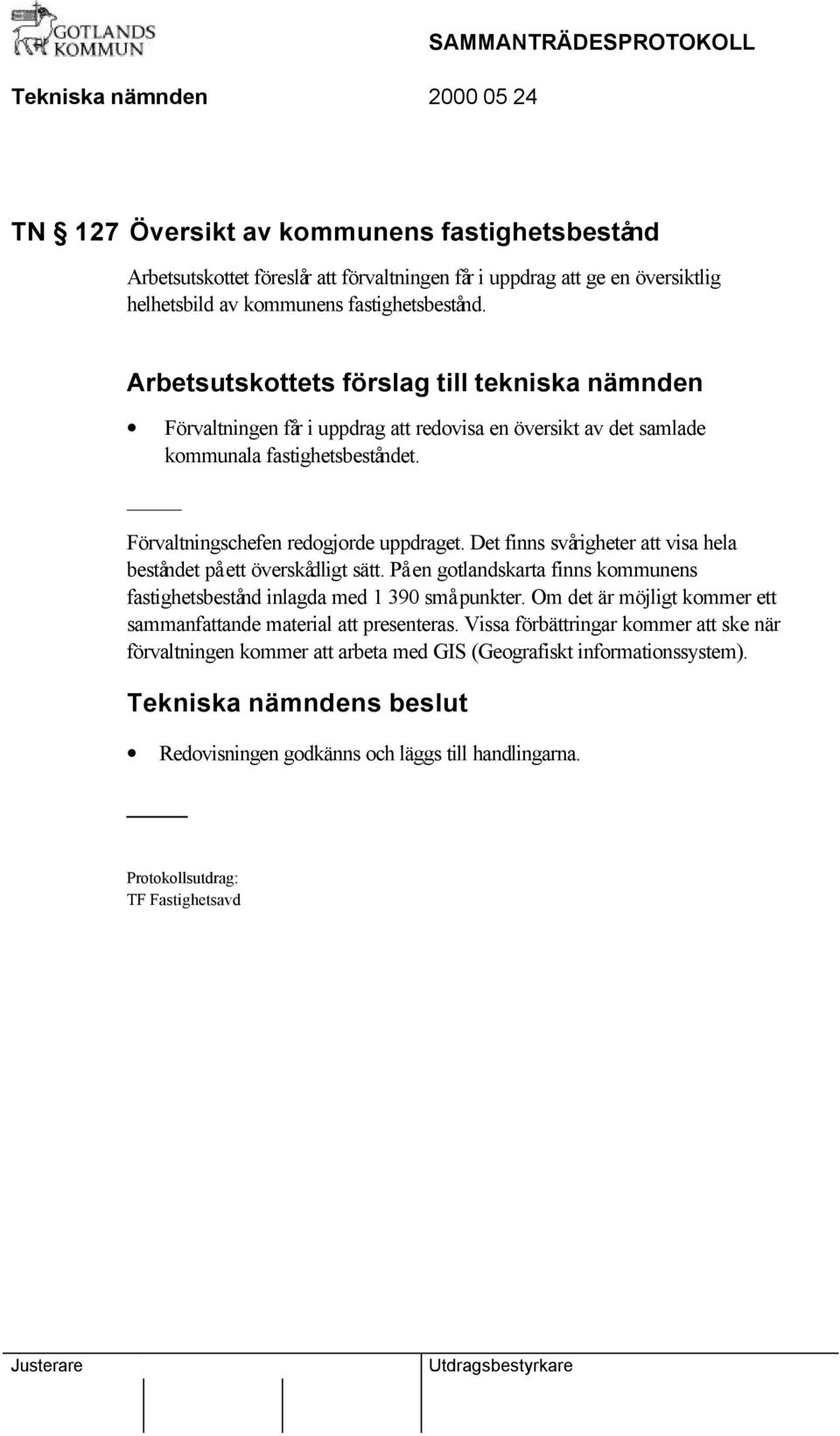 GOTLANDS KOMMUN

SAMMANTRÄDESPROTOKOLL

Tekniska nämnden 2000 05 24

TN § 127 Översikt av kommunens fastighetsbestånd

Arbetsutskottet föreslår att förvaltningen får i uppdrag att ge en översiktlig helhetsbild av kommunens fastighetsbestånd.

Arbetsutskottets förslag till tekniska nämnden

• Förvaltningen får i uppdrag att redovisa en översikt av det samlade kommunala fastighetsbeståndet.

Förvaltningschefen redogjorde uppdraget. Det finns svårigheter att visa hela beståndet på ett överskådligt sätt. På en gotlandskarta finns kommunens fastighetsbestånd inlagda med 1 390 små punkter. Om det är möjligt kommer ett sammanfattande material att presenteras. Vissa förbättringar kommer att ske när förvaltningen kommer att arbeta med GIS (Geografiskt informationssystem).

Tekniska nämndens beslut

• Redovisningen godkänns och läggs till handlingarna.

Protokollsutdrag:
TF Fastighetsavd

Justerare

Utdragsbestyrkare